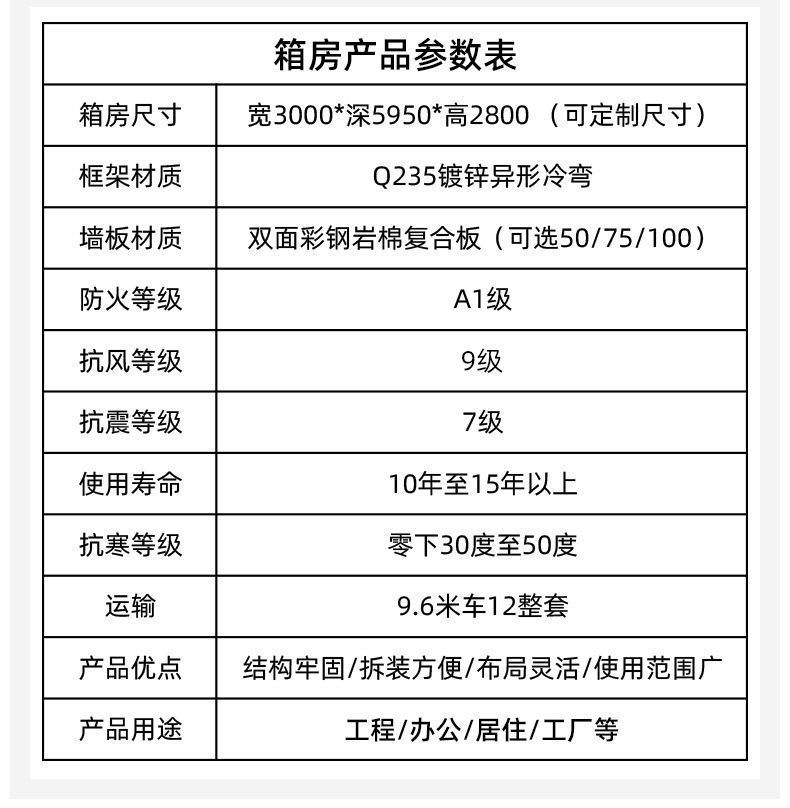 箱房产品参数表

| 箱房尺寸 | 宽3000*深5950*高2800 （可定制尺寸） |
|---|---|
| 框架材质 | Q235镀锌异形冷弯 |
| 墙板材质 | 双面彩钢岩棉复合板（可选50/75/100） |
| 防火等级 | A1级 |
| 抗风等级 | 9级 |
| 抗震等级 | 7级 |
| 使用寿命 | 10年至15年以上 |
| 抗寒等级 | 零下30度至50度 |
| 运输 | 9.6米车12整套 |
| 产品优点 | 结构牢固/拆装方便/布局灵活/使用范围广 |
| 产品用途 | 工程/办公/居住/工厂等 |